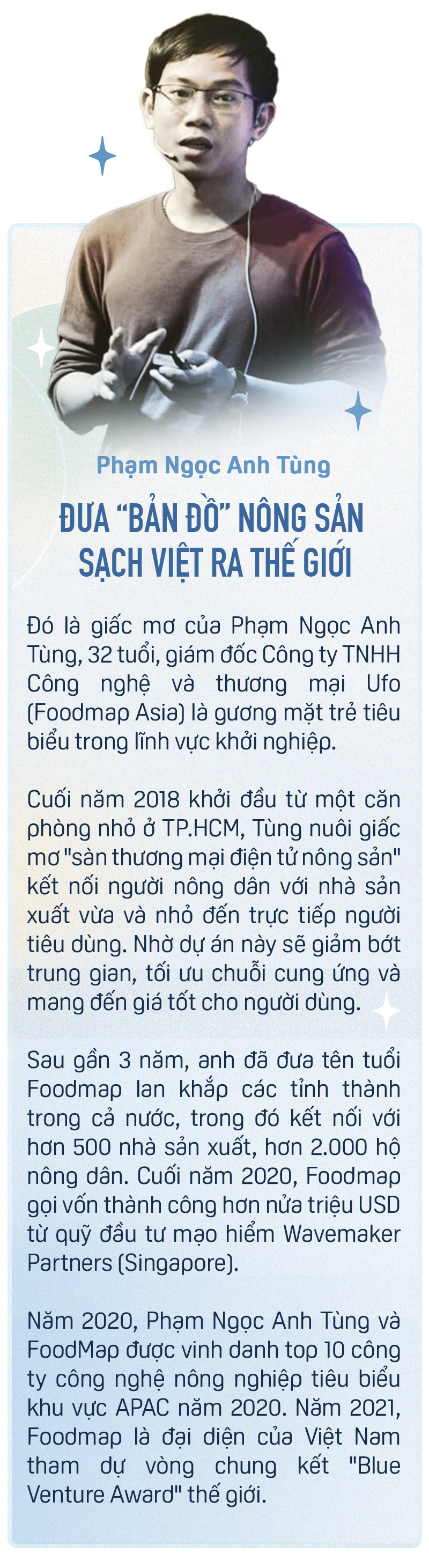 Phạm Ngọc Anh Tùng

ĐƯA "BẢN ĐỒ" NÔNG SẢN SẠCH VIỆT RA THẾ GIỚI

Đó là giấc mơ của Phạm Ngọc Anh Tùng, 32 tuổi, giám đốc Công ty TNHH Công nghệ và thương mại Ufo (Foodmap Asia) là gương mặt trẻ tiêu biểu trong lĩnh vực khởi nghiệp.

Cuối năm 2018 khởi đầu từ một căn phòng nhỏ ở TP.HCM, Tùng nuôi giấc mơ "sàn thương mại điện tử nông sản" kết nối người nông dân với nhà sản xuất vừa và nhỏ đến trực tiếp người tiêu dùng. Nhờ dự án này sẽ giảm bớt trung gian, tối ưu chuỗi cung ứng và mang đến giá tốt cho người dùng.

Sau gần 3 năm, anh đã đưa tên tuổi Foodmap lan khắp các tỉnh thành trong cả nước, trong đó kết nối với hơn 500 nhà sản xuất, hơn 2.000 hộ nông dân. Cuối năm 2020, Foodmap gọi vốn thành công hơn nửa triệu USD từ quỹ đầu tư mạo hiểm Wavemaker Partners (Singapore).

Năm 2020, Phạm Ngọc Anh Tùng và FoodMap được vinh danh top 10 công ty công nghệ nông nghiệp tiêu biểu khu vực APAC năm 2020. Năm 2021, Foodmap là đại diện của Việt Nam tham dự vòng chung kết "Blue Venture Award" thế giới.